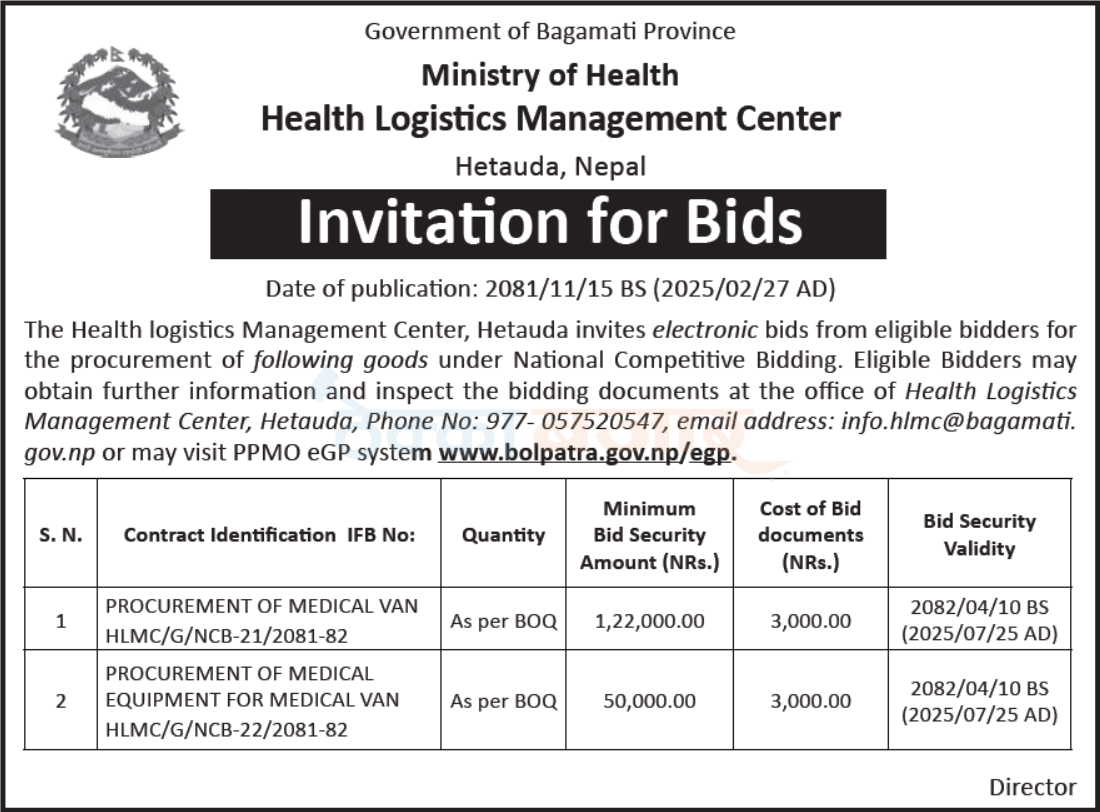 Government of Bagamati Province

Ministry of Health

Health Logistics Management Center

Hetauda, Nepal

Invitation for Bids

Date of publication: 2081/11/15 BS (2025/02/27 AD)

The Health logistics Management Center, Hetauda invites electronic bids from eligible bidders for the procurement of following goods under National Competitive Bidding. Eligible Bidders may obtain further information and inspect the bidding documents at the office of Health Logistics Management Center, Hetauda, Phone No: 977- 057520547, email address: info.hlmc@bagamati.gov.np or may visit PPMO eGP system www.bolpatra.gov.np/egp.

| S. N. | Contract Identification IFB No: | Quantity | Minimum Bid Security Amount (NRs.) | Cost of Bid documents (NRs.) | Bid Security Validity |
|---|---|---|---|---|---|
| 1 | PROCUREMENT OF MEDICAL VAN HLMC/G/NCB-21/2081-82 | As per BOQ | 1,22,000.00 | 3,000.00 | 2082/04/10 BS (2025/07/25 AD) |
| 2 | PROCUREMENT OF MEDICAL EQUIPMENT FOR MEDICAL VAN HLMC/G/NCB-22/2081-82 | As per BOQ | 50,000.00 | 3,000.00 | 2082/04/10 BS (2025/07/25 AD) |

Director